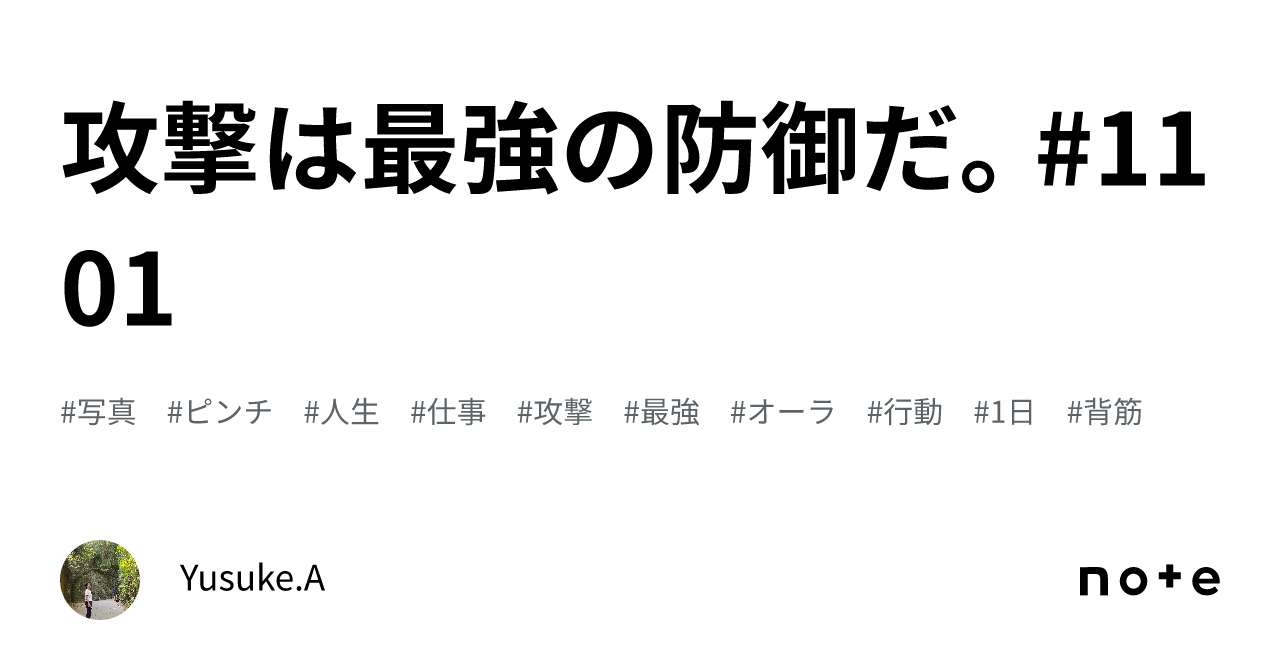 攻撃は最強の防御だ。#1101

#写真 #ピンチ #人生 #仕事 #攻撃 #最強 #オーラ #行動 #1日 #背筋

Yusuke.A

note